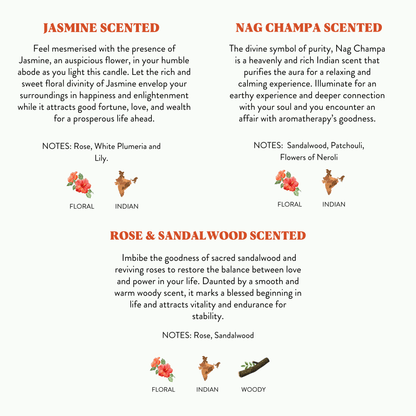 JASMINE SCENTED

Feel mesmerised with the presence of Jasmine, an auspicious flower, in your humble abode as you light this candle. Let the rich and sweet floral divinity of Jasmine envelop your surroundings in happiness and enlightenment while it attracts good fortune, love, and wealth for a prosperous life ahead.

NOTES: Rose, White Plumeria and Lily.

FLORAL INDIAN

NAG CHAMPA SCENTED

The divine symbol of purity, Nag Champa is a heavenly and rich Indian scent that purifies the aura for a relaxing and calming experience. Illuminate for an earthy experience and deeper connection with your soul and you encounter an affair with aromatherapy's goodness.

NOTES: Sandalwood, Patchouli, Flowers of Neroli

FLORAL INDIAN

ROSE & SANDALWOOD SCENTED

Imbibe the goodness of sacred sandalwood and reviving roses to restore the balance between love and power in your life. Daunted by a smooth and warm woody scent, it marks a blessed beginning in life and attracts vitality and endurance for stability.

NOTES: Rose, Sandalwood

FLORAL INDIAN WOODY